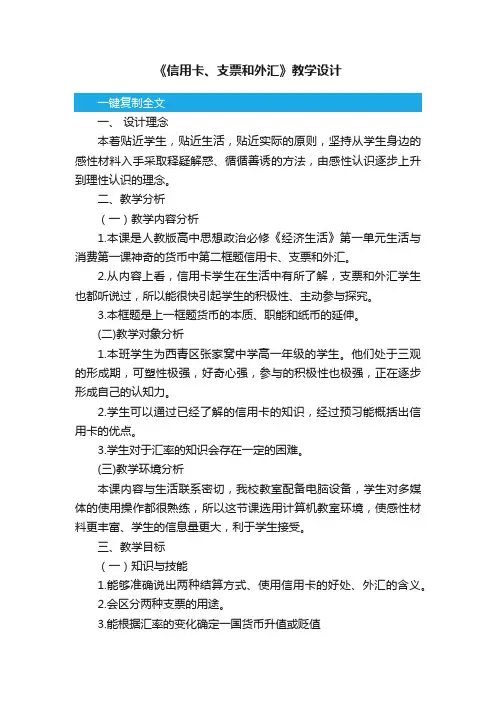 《信用卡、支票和外汇》教学设计

一键复制全文

一、 设计理念

本着贴近学生，贴近生活，贴近实际的原则，坚持从学生身边的感性材料入手采取释疑解惑、循循善诱的方法，由感性认识逐步上升到理性认识的理念。

二、教学分析

（一）教学内容分析

1.本课是人教版高中思想政治必修《经济生活》第一单元生活与消费第一课神奇的货币中第二框题信用卡、支票和外汇。

2.从内容上看，信用卡学生在生活中有所了解，支票和外汇学生也都听说过，所以能很快引起学生的积极性、主动参与探究。

3.本框题是上一框题货币的本质、职能和纸币的延伸。

(二)教学对象分析

1.本班学生为西青区张家窝中学高一年级的学生。他们处于三观的形成期，可塑性极强，好奇心强，参与的积极性也极强，正在逐步形成自己的认知力。

2.学生可以通过已经了解的信用卡的知识，经过预习能概括出信用卡的优点。

3.学生对于汇率的知识会存在一定的困难。

(三)教学环境分析

本课内容与生活联系密切，我校教室配备电脑设备，学生对多媒体的使用操作都很熟练，所以这节课选用计算机教室环境，使感性材料更丰富、学生的信息量更大，利于学生接受。

三、教学目标

（一）知识与技能

1.能够准确说出两种结算方式、使用信用卡的好处、外汇的含义。

2.会区分两种支票的用途。

3.能根据汇率的变化确定一国货币升值或贬值